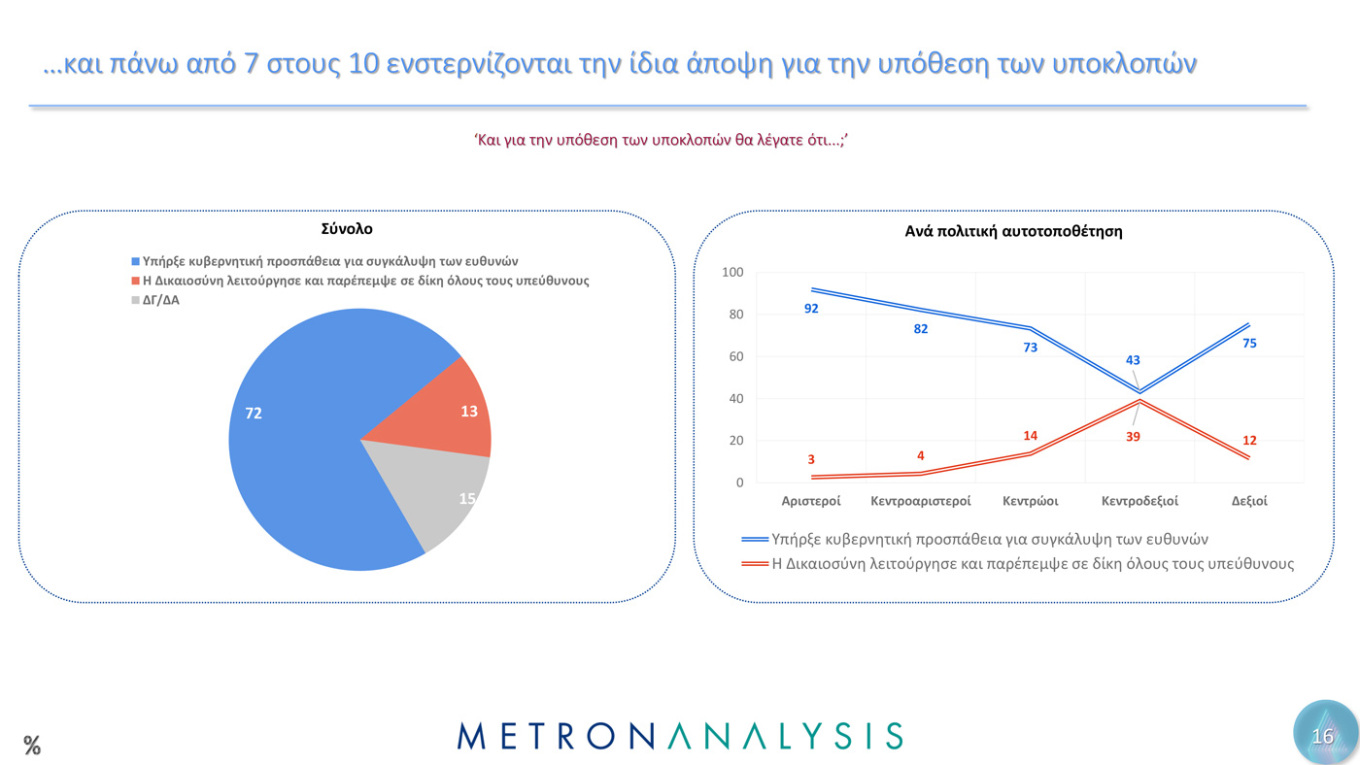 …και πάνω από 7 στους 10 ενστερνίζονται την ίδια άποψη για την υπόθεση των υποκλοπών

'Και για την υπόθεση των υποκλοπών θα λέγατε ότι…;'

Σύνολο

Υπήρξε κυβερνητική προσπάθεια για συγκάλυψη των ευθυνών
Η Δικαιοσύνη λειτούργησε και παρέπεμψε σε δίκη όλους τους υπεύθυνους
ΔΓ/ΔΑ

72
13
15

Ανά πολιτική αυτοτοποθέτηση

100
80
60
40
20
0

92
82
73
43
75
3
4
14
39
12

Αριστεροί
Κεντροαριστεροί
Κεντρώοι
Κεντροδεξιοί
Δεξιοί

Υπήρξε κυβερνητική προσπάθεια για συγκάλυψη των ευθυνών
Η Δικαιοσύνη λειτούργησε και παρέπεμψε σε δίκη όλους τους υπεύθυνους

%

METRONANALYSIS

16